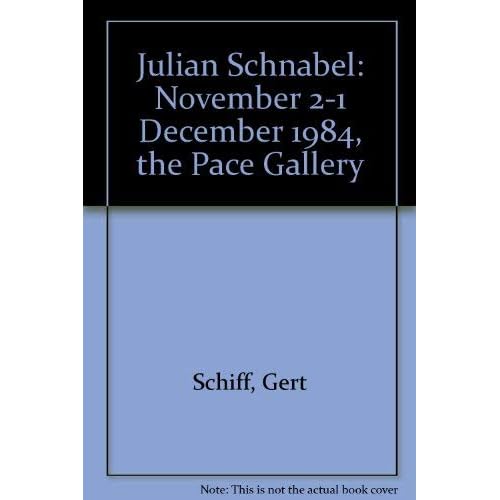 Julian Schnabel: November 2-1 December 1984, the Pace Gallery

Schiff, Gert

Note: This is not the actual book cover